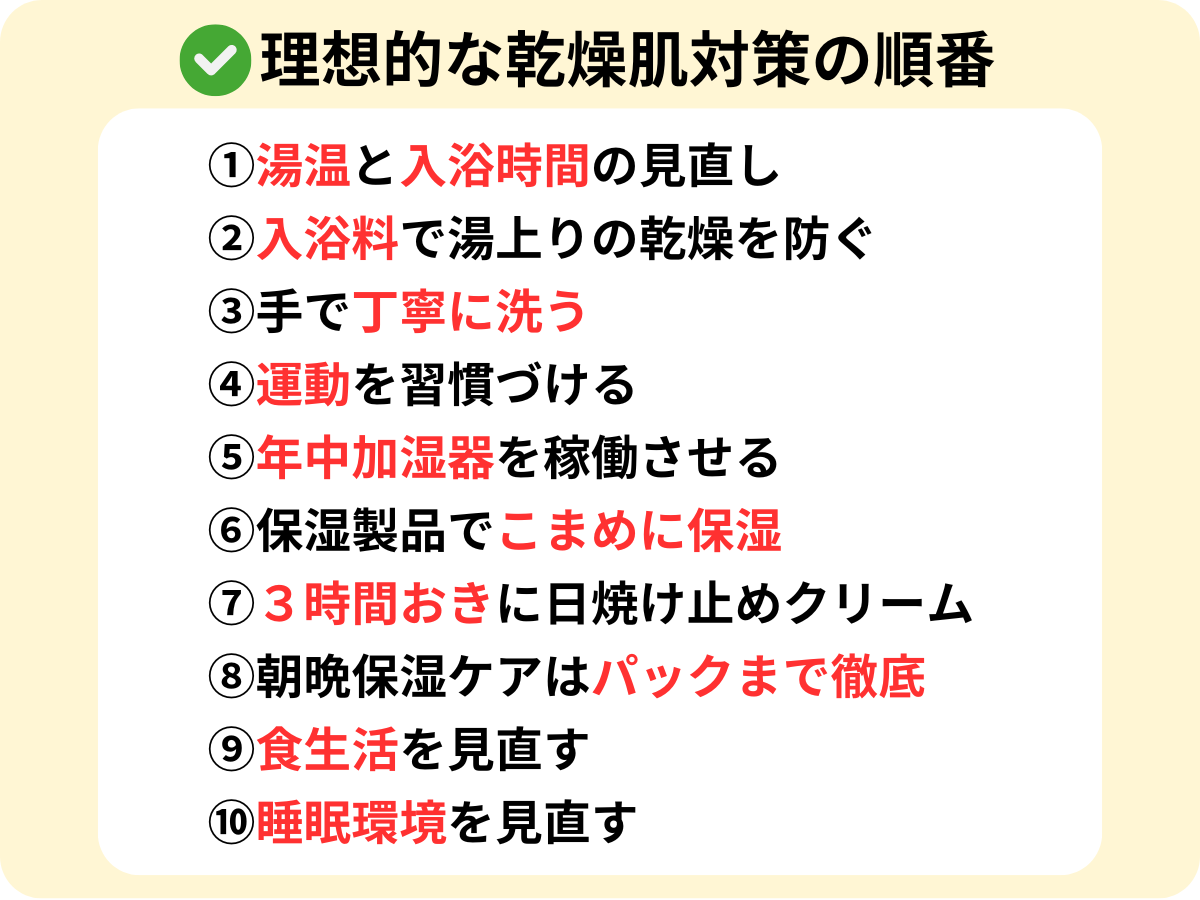 理想的な乾燥肌対策の順番

①湯温と入浴時間の見直し
②入浴料で湯上りの乾燥を防ぐ
③手で丁寧に洗う
④運動を習慣づける
⑤年中加湿器を稼働させる
⑥保湿製品でこまめに保湿
⑦３時間おきに日焼け止めクリーム
⑧朝晩保湿ケアはパックまで徹底
⑨食生活を見直す
⑩睡眠環境を見直す